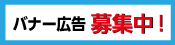 バナー広告 募集中！